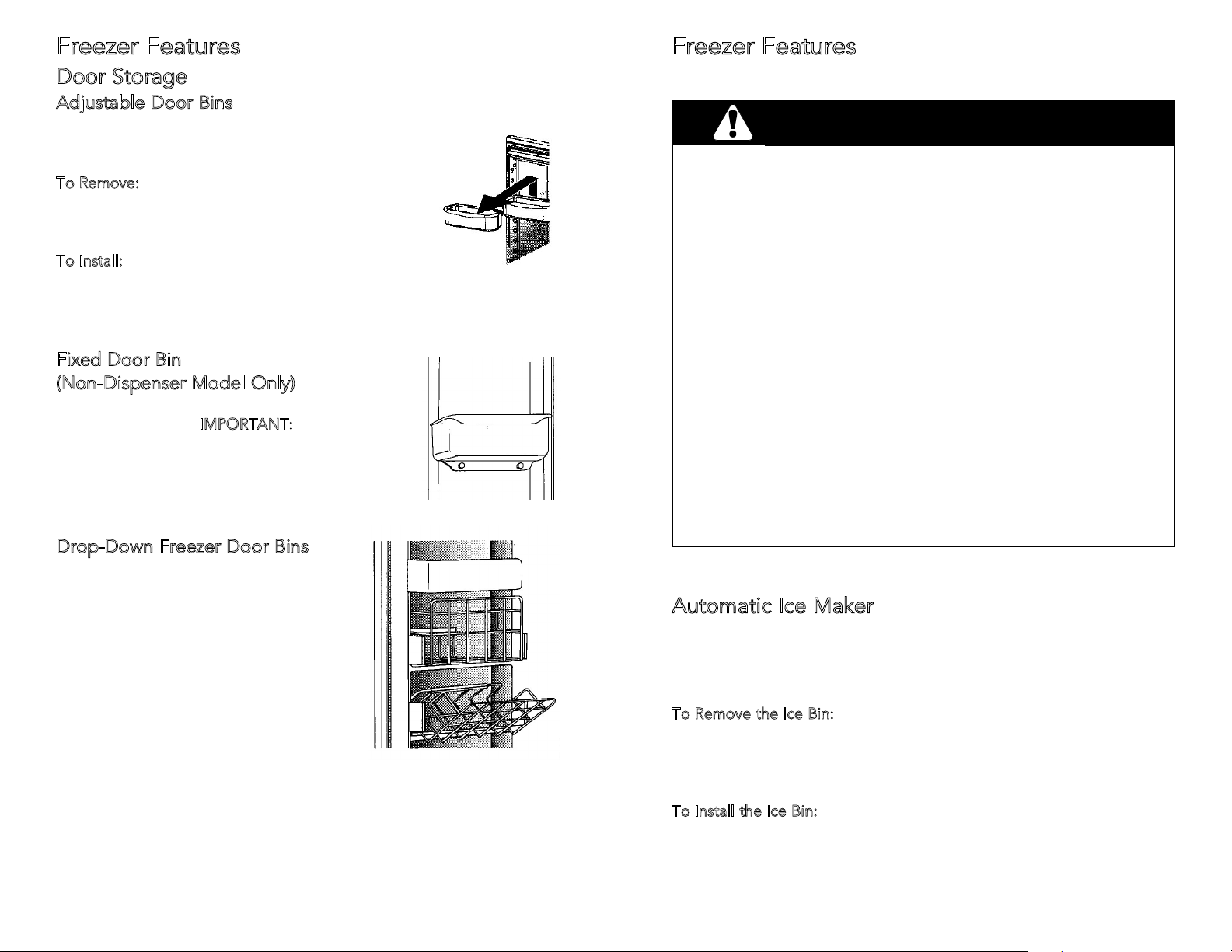 Freezer Features

Door Storage

Adjustable Door Bins

To Remove:

To Install:

Fixed Door Bin
(Non-Dispenser Model Only)

IMPORTANT:

Drop-Down Freezer Door Bins

Freezer Features

Automatic Ice Maker

To Remove the Ice Bin:

To Install the Ice Bin: